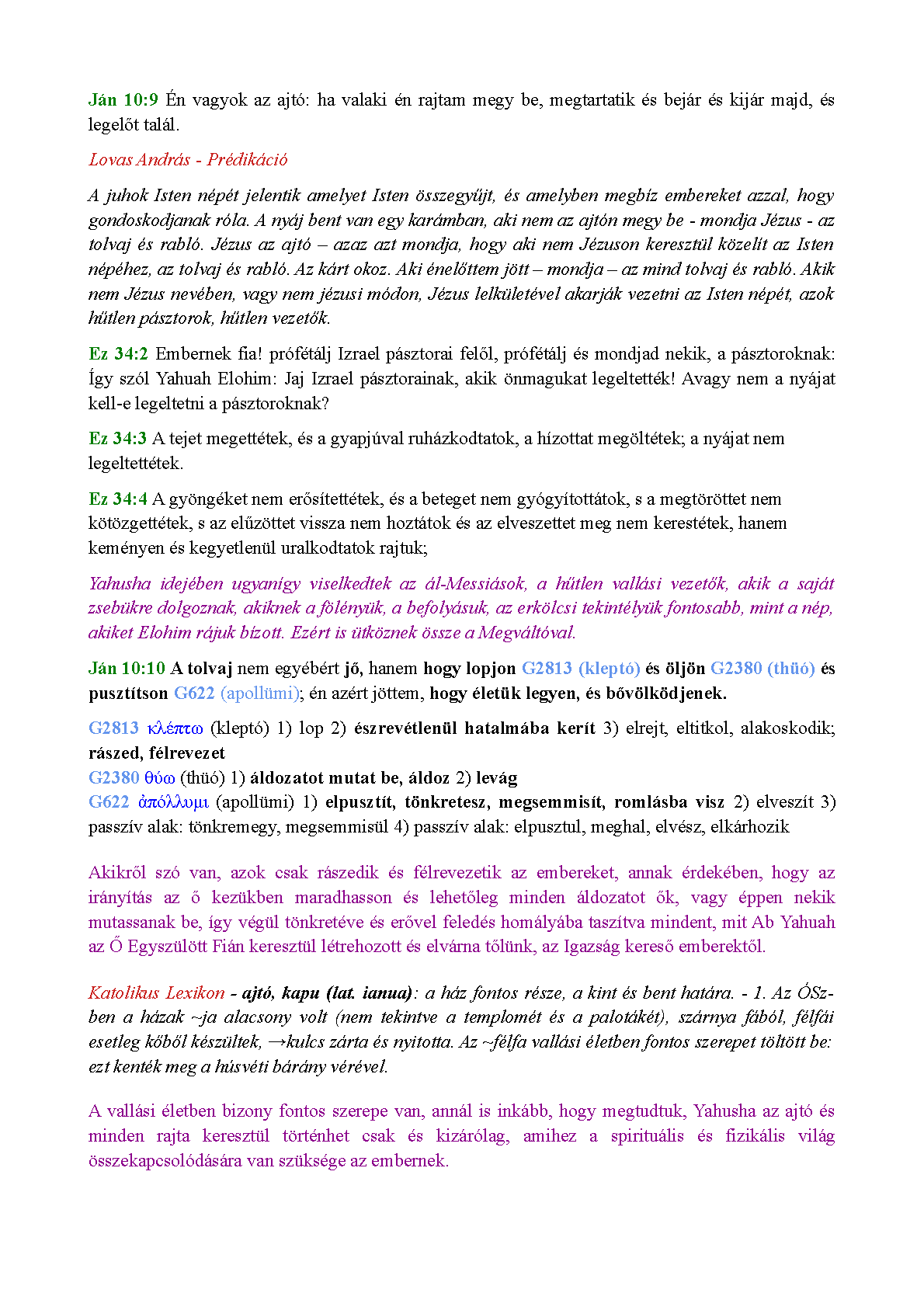 Ján 10:9 Én vagyok az ajtó: ha valaki én rajtam megy be, megtartatik és bejár és kijár majd, és legelőt talál.

Lovas András - Prédikáció

A juhok Isten népét jelentik amelyet Isten összegyűjt, és amelyben megbíz embereket azzal, hogy gondoskodjanak róla. A nyáj bent van egy karámban, aki nem az ajtón megy be - mondja Jézus - az tolvaj és rabló. Jézus az ajtó – azaz azt mondja, hogy aki nem Jézuson keresztül közelít az Isten népéhez, az tolvaj és rabló. Az kárt okoz. Aki énelőttem jött – mondja – az mind tolvaj és rabló. Akik nem Jézus nevében, vagy nem jézusi módon, Jézus lelkületével akarják vezetni az Isten népét, azok hűtlen pásztorok, hűtlen vezetők.

Ez 34:2 Embernek fia! prófétálj Izrael pásztorai felől, prófétálj és mondjad nekik, a pásztoroknak: Így szól Yahuah Elohim: Jaj Izrael pásztorainak, akik önmagukat legeltették! Avagy nem a nyájat kell-e legeltetni a pásztoroknak?

Ez 34:3 A tejet megettétek, és a gyapjúval ruházkodtatok, a hízottat megöltétek; a nyájat nem legeltettétek.

Ez 34:4 A gyöngéket nem erősítettétek, és a beteget nem gyógyítottátok, s a megtöröttet nem kötözgettétek, s az elűzöttet vissza nem hoztátok és az elveszettet meg nem kerestétek, hanem keményen és kegyetlenül uralkodtatok rajtuk;

Yahusha idejében ugyanígy viselkedtek az ál-Messiások, a hűtlen vallási vezetők, akik a saját zsebükre dolgoznak, akiknek a fölényük, a befolyásuk, az erkölcsi tekintélyük fontosabb, mint a nép, akiket Elohim rájuk bízott. Ezért is ütköznek össze a Megváltóval.

Ján 10:10 A tolvaj nem egyébért jő, hanem hogy lopjon G2813 (kleptó) és öljön G2380 (thüó) és pusztítson G622 (apollümi); én azért jöttem, hogy életük legyen, és bővölködjenek.

G2813 κλέπτω (kleptó) 1) lop 2) észrevétlenül hatalmába kerít 3) elrejt, eltitkol, alakoskodik; rászed, félrevezet
G2380 θύω (thüó) 1) áldozatot mutat be, áldoz 2) levág
G622 ἀπόλλυμι (apollümi) 1) elpusztít, tönkretesz, megsemmisít, romlásba visz 2) elveszít 3) passzív alak: tönkremegy, megsemmisül 4) passzív alak: elpusztul, meghal, elvész, elkárhozik

Akikről szó van, azok csak rászedik és félrevezetik az embereket, annak érdekében, hogy az irányítás az ő kezükben maradhasson és lehetőleg minden áldozatot ők, vagy éppen nekik mutassanak be, így végül tönkretéve és erővel feledés homályába taszítva mindent, mit Ab Yahuah az Ő Egyszülött Fián keresztül létrehozott és elvárna tőlünk, az Igazság kereső emberektől.

Katolikus Lexikon - ajtó, kapu (lat. ianua): a ház fontos része, a kint és bent határa. - 1. Az ÓSz-ben a házak ~ja alacsony volt (nem tekintve a templomét és a palotákét), szárnya fából, félfái esetleg kőből készültek, →kulcs zárta és nyitotta. Az ~félfa vallási életben fontos szerepet töltött be: ezt kenték meg a húsvéti bárány vérével.

A vallási életben bizony fontos szerepe van, annál is inkább, hogy megtudtuk, Yahusha az ajtó és minden rajta keresztül történhet csak és kizárólag, amihez a spirituális és fizikális világ összekapcsolódására van szüksége az embernek.